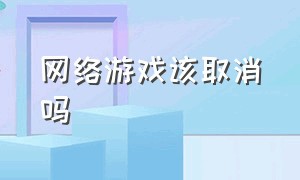 网络游戏该取消吗